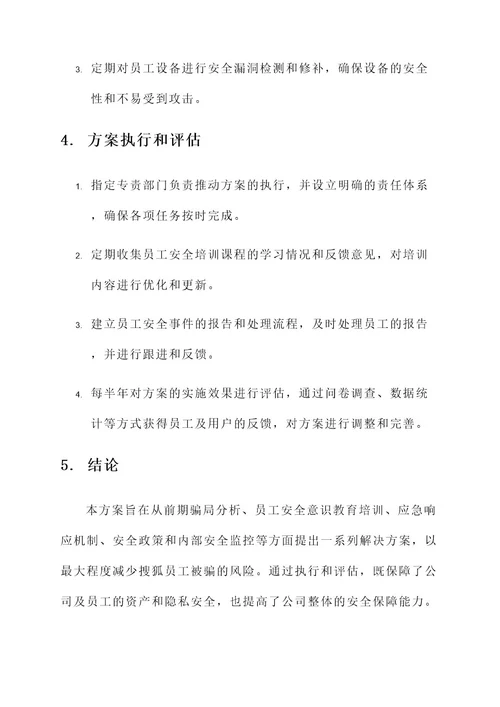 3. 定期对员工设备进行安全漏洞检测和修补，确保设备的安全性和不易受到攻击。

4. 方案执行和评估

1. 指定专责部门负责推动方案的执行，并设立明确的责任体系，确保各项任务按时完成。

2. 定期收集员工安全培训课程的学习情况和反馈意见，对培训内容进行优化和更新。

3. 建立员工安全事件的报告和处理流程，及时处理员工的报告，并进行跟进和反馈。

4. 每半年对方案的实施效果进行评估，通过问卷调查、数据统计等方式获得员工及用户的反馈，对方案进行调整和完善。

5. 结论

本方案旨在从前期骗局分析、员工安全意识教育培训、应急响应机制、安全政策和内部安全监控等方面提出一系列解决方案，以最大程度减少搜狐员工被骗的风险。通过执行和评估，既保障了公司及员工的资产和隐私安全，也提高了公司整体的安全保障能力。